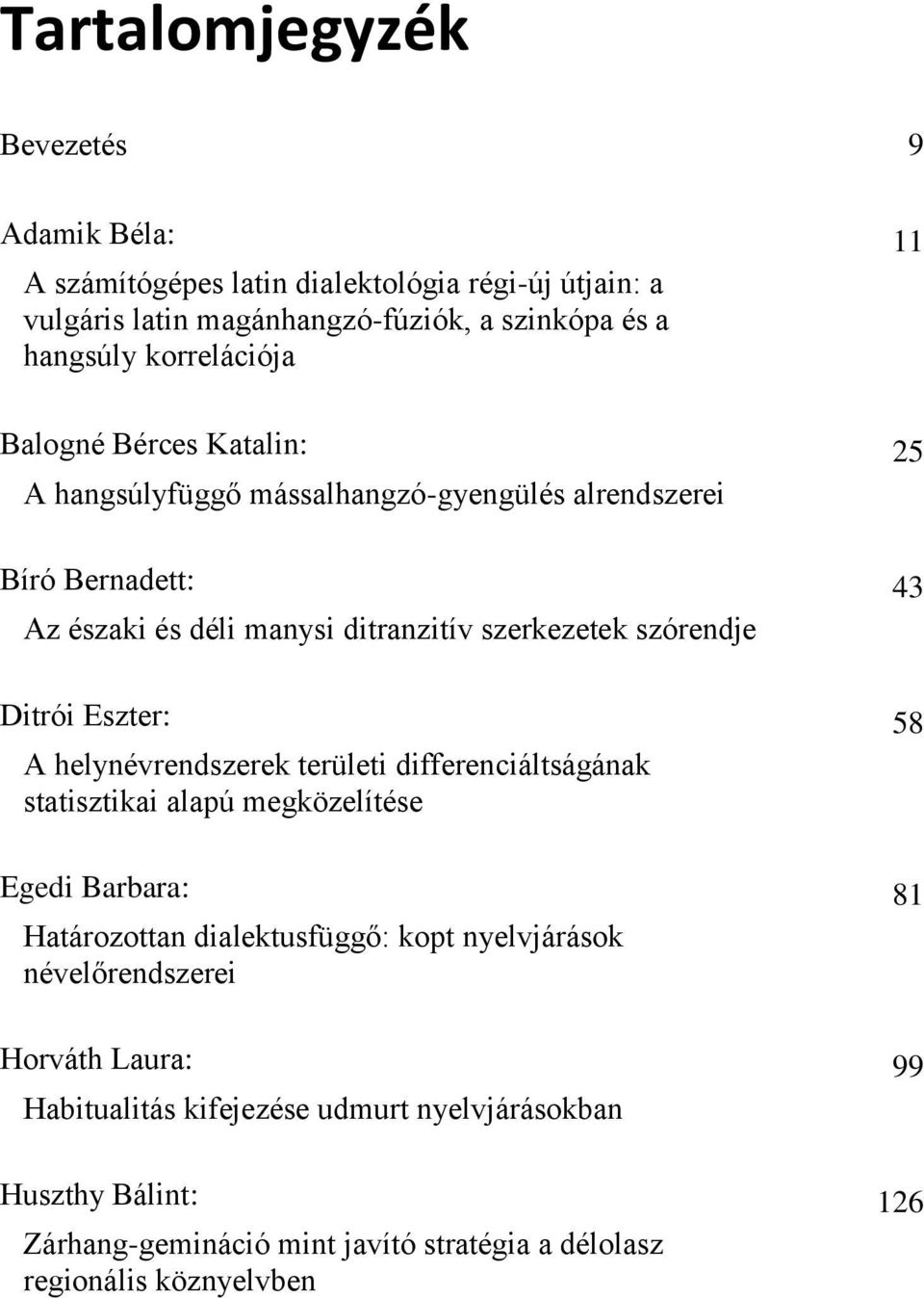 Tartalomjegyzék

Bevezetés 9

Adamik Béla: 11
A számítógépes latin dialektológia régi-új útjain: a vulgáris latin magánhangzó-fúziók, a szinkópa és a hangsúly korrelációja

Balogné Bérces Katalin: 25
A hangsúlyfüggő mássalhangzó-gyengülés alrendszerei

Bíró Bernadett: 43
Az északi és déli manysi ditranzitív szerkezetek szórendje

Ditrói Eszter: 58
A helynévrendszerek területi differenciáltságának statisztikai alapú megközelítése

Egedi Barbara: 81
Határozottan dialektusfüggő: kopt nyelvjárások névelőrendszerei

Horváth Laura: 99
Habitualitás kifejezése udmurt nyelvjárásokban

Huszthy Bálint: 126
Zárhang-gemináció mint javító stratégia a délolasz regionális köznyelvben